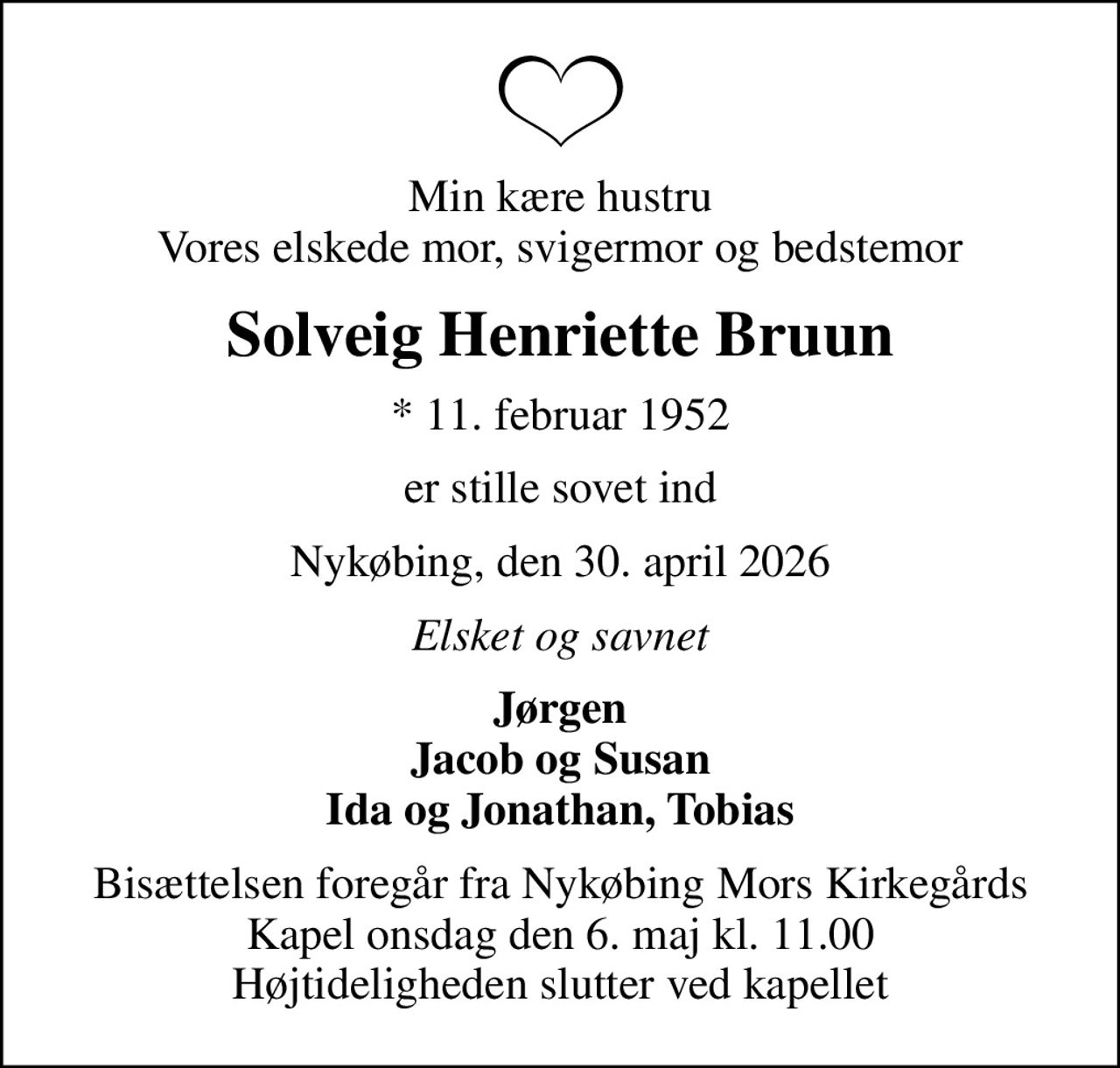 Min kære hustru
Vores elskede mor, svigermor og bedstemor

Solveig Henriette Bruun

* 11. februar 1952

er stille sovet ind

Nykøbing, den 30. april 2026

Elsket og savnet

Jørgen
Jacob og Susan
Ida og Jonathan, Tobias

Bisættelsen foregår fra Nykøbing Mors Kirkegårds
Kapel onsdag den 6. maj kl. 11.00
Højtideligheden slutter ved kapellet